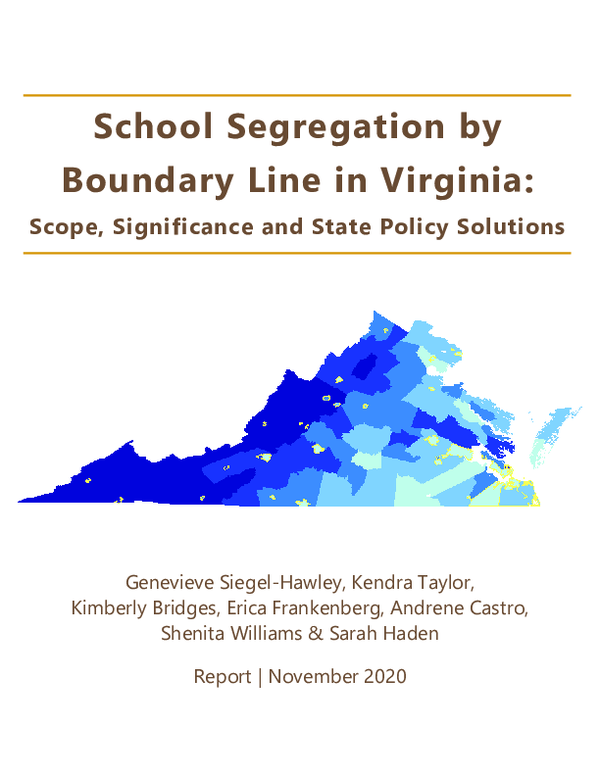 School Segregation by Boundary Line in Virginia:

Scope, Significance and State Policy Solutions

Genevieve Siegel-Hawley, Kendra Taylor, Kimberly Bridges, Erica Frankenberg, Andrene Castro, Shenita Williams & Sarah Haden

Report | November 2020